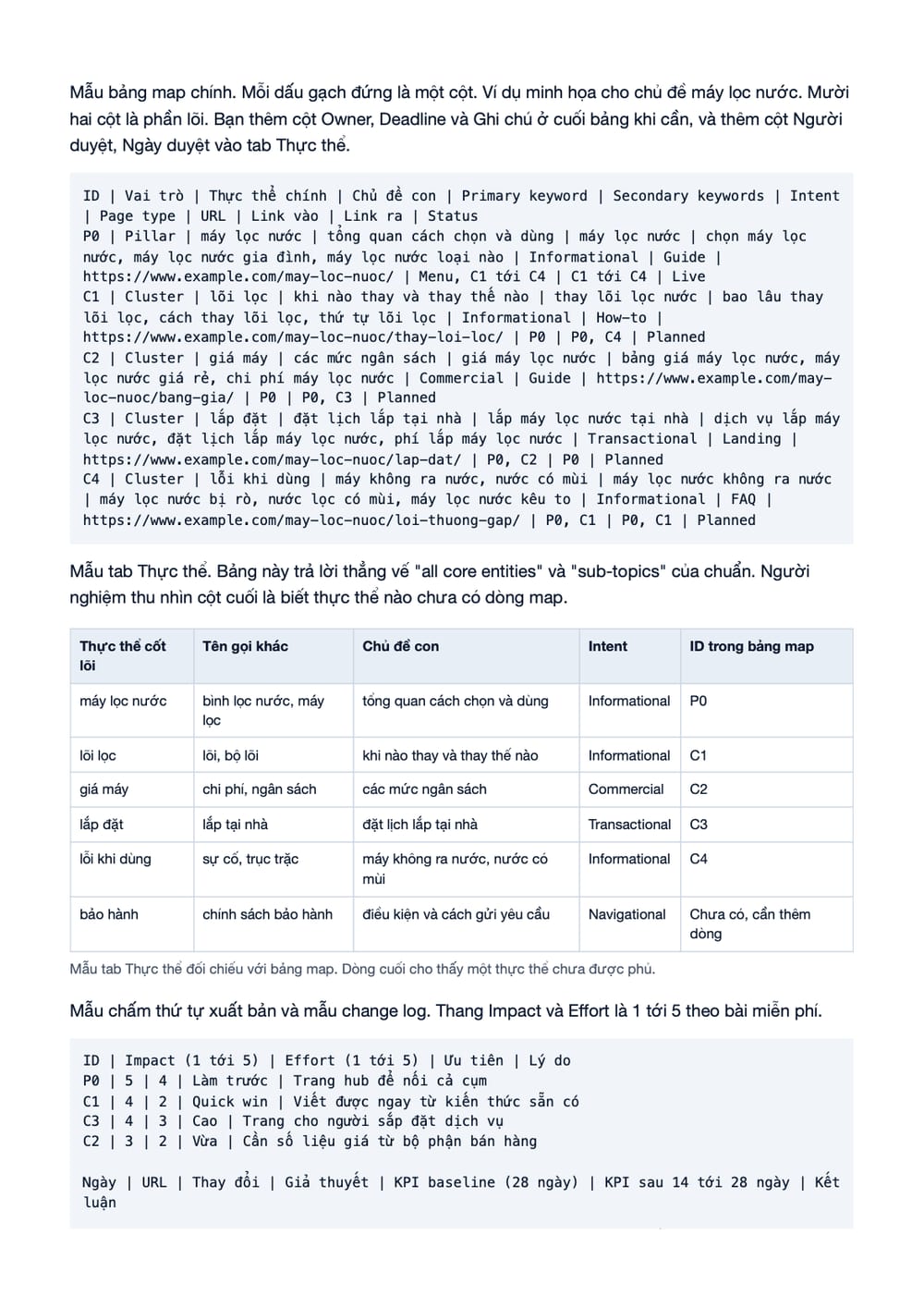 Mẫu bảng map chính. Mỗi dấu gạch đứng là một cột. Ví dụ minh họa cho chủ đề máy lọc nước. Mười hai cột là phần lõi. Bạn thêm cột Owner, Deadline và Ghi chú ở cuối bảng khi cần, và thêm cột Người duyệt, Ngày duyệt vào tab Thực thể.

ID | Vai trò | Thực thể chính | Chủ đề con | Primary keyword | Secondary keywords | Intent | Page type | URL | Link vào | Link ra | Status
P0 | Pillar | máy lọc nước | tổng quan cách chọn và dùng | máy lọc nước | chọn máy lọc nước, máy lọc nước gia đình, máy lọc nước loại nào | Informational | Guide | https://www.example.com/may-loc-nuoc/ | Menu, C1 tới C4 | C1 tới C4 | Live
C1 | Cluster | lõi lọc | khi nào thay và thay thế nào | thay lõi lọc nước | bao lâu thay lõi lọc, cách thay lõi lọc, thứ tự lõi lọc | Informational | How-to | https://www.example.com/may-loc-nuoc/thay-loi-loc/ | P0 | P0, C4 | Planned
C2 | Cluster | giá máy | các mức ngân sách | giá máy lọc nước | bảng giá máy lọc nước, máy lọc nước giá rẻ, chi phí máy lọc nước | Commercial | Guide | https://www.example.com/may-loc-nuoc/bang-gia/ | P0 | P0, C3 | Planned
C3 | Cluster | lắp đặt | đặt lịch lắp tại nhà | lắp máy lọc nước tại nhà | dịch vụ lắp máy lọc nước, đặt lịch lắp máy lọc nước, phí lắp máy lọc nước | Transactional | Landing | https://www.example.com/may-loc-nuoc/lap-dat/ | P0, C2 | P0 | Planned
C4 | Cluster | lỗi khi dùng | máy không ra nước, nước có mùi | máy lọc nước không ra nước | máy lọc nước bị rò, nước lọc có mùi, máy lọc nước kêu to | Informational | FAQ | https://www.example.com/may-loc-nuoc/loi-thuong-gap/ | P0, C1 | P0, C1 | Planned

Mẫu tab Thực thể. Bảng này trả lời thẳng vế "all core entities" và "sub-topics" của chuẩn. Người nghiệm thu nhìn cột cuối là biết thực thể nào chưa có dòng map.

| Thực thể cốt lõi | Tên gọi khác | Chủ đề con | Intent | ID trong bảng map |
|---|---|---|---|---|
| máy lọc nước | bình lọc nước, máy lọc | tổng quan cách chọn và dùng | Informational | P0 |
| lõi lọc | lõi, bộ lõi | khi nào thay và thay thế nào | Informational | C1 |
| giá máy | chi phí, ngân sách | các mức ngân sách | Commercial | C2 |
| lắp đặt | lắp tại nhà | đặt lịch lắp tại nhà | Transactional | C3 |
| lỗi khi dùng | sự cố, trục trặc | máy không ra nước, nước có mùi | Informational | C4 |
| bảo hành | chính sách bảo hành | điều kiện và cách gửi yêu cầu | Navigational | Chưa có, cần thêm dòng |

Mẫu tab Thực thể đối chiếu với bảng map. Dòng cuối cho thấy một thực thể chưa được phủ.

Mẫu chấm thứ tự xuất bản và mẫu change log. Thang Impact và Effort là 1 tới 5 theo bài miễn phí.

ID | Impact (1 tới 5) | Effort (1 tới 5) | Ưu tiên | Lý do
P0 | 5 | 4 | Làm trước | Trang hub để nối cả cụm
C1 | 4 | 2 | Quick win | Viết được ngay từ kiến thức sẵn có
C3 | 4 | 3 | Cao | Trang cho người sắp đặt dịch vụ
C2 | 3 | 2 | Vừa | Cần số liệu giá từ bộ phận bán hàng

Ngày | URL | Thay đổi | Giả thuyết | KPI baseline (28 ngày) | KPI sau 14 tới 28 ngày | Kết luận